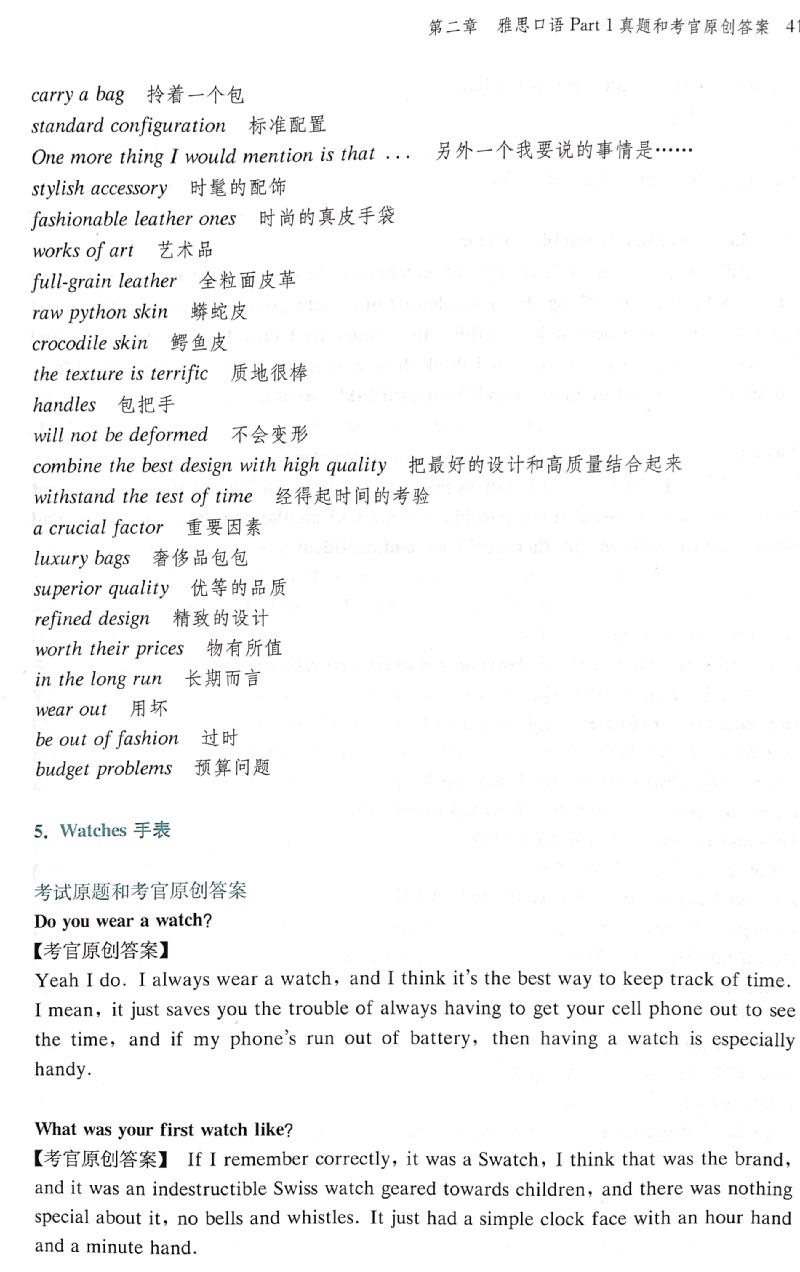 第二章 雅思口语 Part 1 真题和考官原创答案 41

carry a bag 拎着一个包
standard configuration 标准配置
One more thing I would mention is that ... 另外一个我要说的事情是……
stylish accessory 时髦的配饰
fashionable leather ones 时尚的真皮手袋
works of art 艺术品
full-grain leather 全粒面皮革
raw python skin 蟒蛇皮
crocodile skin 鳄鱼皮
the texture is terrific 质地很棒
handles 包把手
will not be deformed 不会变形
combine the best design with high quality 把最好的设计和高质量结合起来
withstand the test of time 经得起时间的考验
a crucial factor 重要因素
luxury bags 奢侈品包包
superior quality 优等的品质
refined design 精致的设计
worth their prices 物有所值
in the long run 长期而言
wear out 用坏
be out of fashion 过时
budget problems 预算问题

5. Watches 手表

考试原题和考官原创答案
Do you wear a watch?
【考官原创答案】
Yeah I do. I always wear a watch, and I think it's the best way to keep track of time. I mean, it just saves you the trouble of always having to get your cell phone out to see the time, and if my phone's run out of battery, then having a watch is especially handy.

What was your first watch like?
【考官原创答案】 If I remember correctly, it was a Swatch, I think that was the brand, and it was an indestructible Swiss watch geared towards children, and there was nothing special about it, no bells and whistles. It just had a simple clock face with an hour hand and a minute hand.